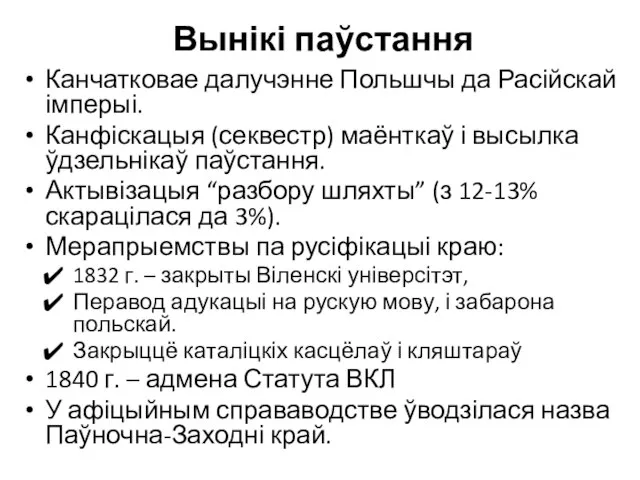 Вынікі паўстання

• Канчатковае далучэнне Польшчы да Расійскай імперыі.
• Канфіскацыя (секвестр) маёнткаў і высылка ўдзельнікаў паўстання.
• Актывізацыя “разбору шляхты” (з 12-13% скарацілася да 3%).
• Мерапрыемствы па русіфікацыі краю:
✔ 1832 г. – закрыты Віленскі універсітэт,
✔ Перавод адукацыі на рускую мову, і забарона польскай.
✔ Закрыццё каталіцкіх касцёлаў і кляштараў
• 1840 г. – адмена Статута ВКЛ
• У афіцыйным справаводстве ўводзілася назва Паўночна-Заходні край.